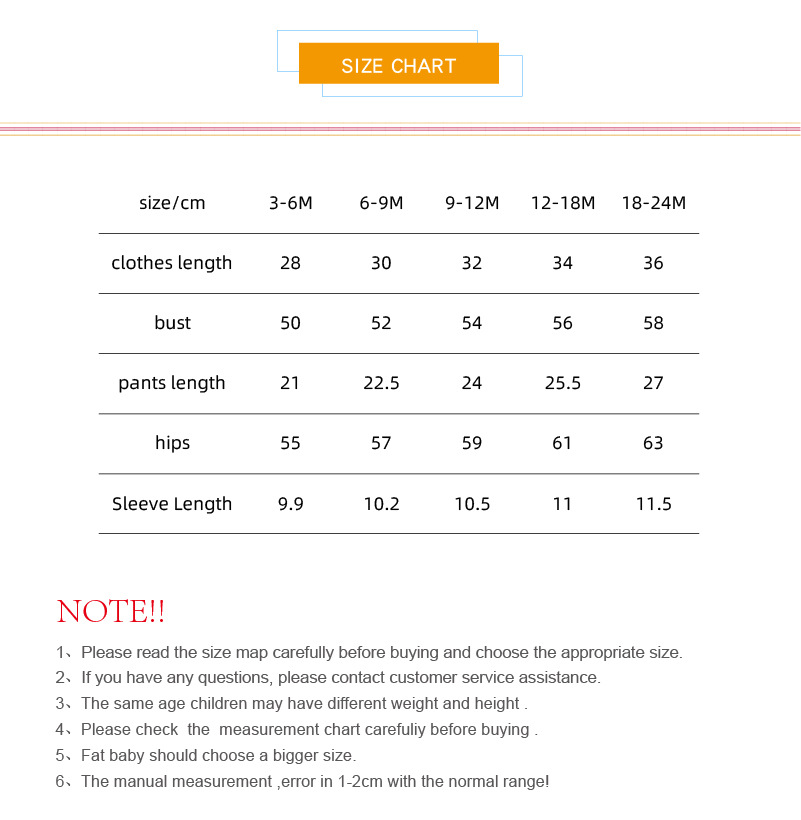 SIZE CHART

| size/cm | 3-6M | 6-9M | 9-12M | 12-18M | 18-24M |
|---|---|---|---|---|---|
| clothes length | 28 | 30 | 32 | 34 | 36 |
| bust | 50 | 52 | 54 | 56 | 58 |
| pants length | 21 | 22.5 | 24 | 25.5 | 27 |
| hips | 55 | 57 | 59 | 61 | 63 |
| Sleeve Length | 9.9 | 10.2 | 10.5 | 11 | 11.5 |

NOTE!!

1、Please read the size map carefully before buying and choose the appropriate size.
2、If you have any questions, please contact customer service assistance.
3、The same age children may have different weight and height .
4、Please check the measurement chart carefuliy before buying .
5、Fat baby should choose a bigger size.
6、The manual measurement ,error in 1-2cm with the normal range!